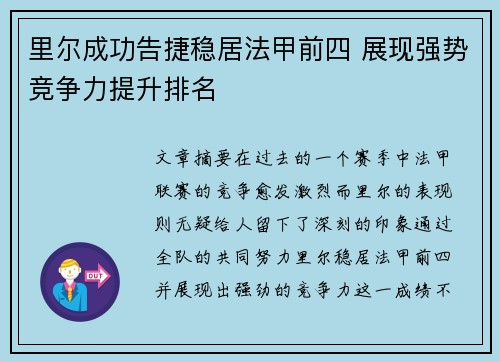 里尔成功告捷稳居法甲前四 展现强势竞争力提升排名

文章摘要在过去的一个赛季中法甲联赛的竞争愈发激烈而里尔的表现则无疑给人留下了深刻的印象通过全队的共同努力里尔稳居法甲前四并展现出强劲的竞争力这一成绩不

OUT